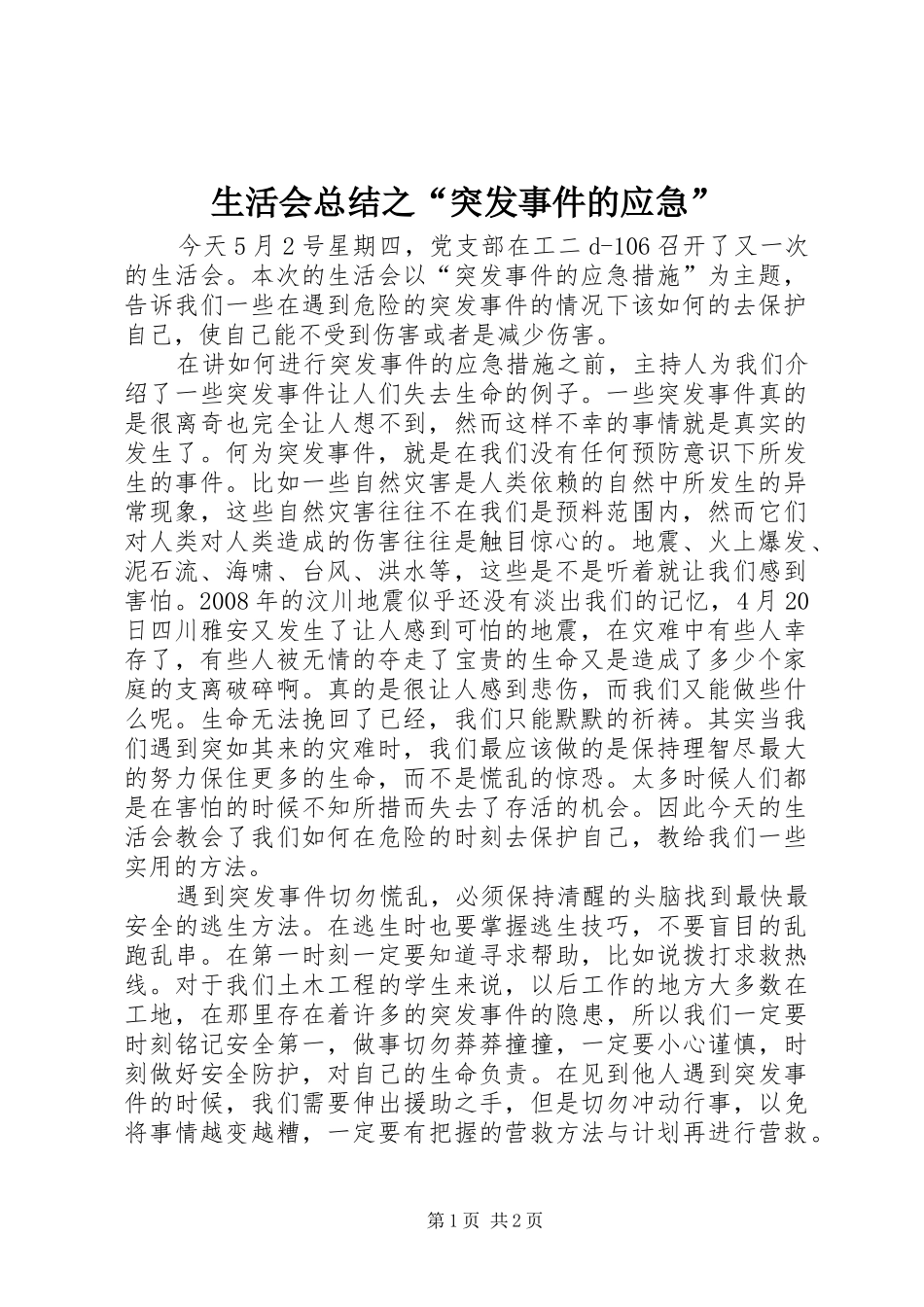 生活会总结之“突发事件的应急”

今天5月2号星期四，党支部在工二d-106召开了又一次的生活会。本次的生活会以“突发事件的应急措施”为主题，告诉我们一些在遇到危险的突发事件的情况下该如何的去保护自己，使自己能不受到伤害或者是减少伤害。

在讲如何进行突发事件的应急措施之前，主持人为我们介绍了一些突发事件让人们失去生命的例子。一些突发事件真的是很离奇也完全让人想不到，然而这样不幸的事情就是真实的发生了。何为突发事件，就是在我们没有任何预防意识下所发生的事件。比如一些自然灾害是人类依赖的自然中所发生的异常现象，这些自然灾害往往不在我们是预料范围内，然而它们对人类对人类造成的伤害往往是触目惊心的。地震、火上爆发、泥石流、海啸、台风、洪水等，这些是不是听着就让我们感到害怕。2008年的汶川地震似乎还没有淡出我们的记忆，4月20日四川雅安又发生了让人感到可怕的地震，在灾难中有些人幸存了，有些人被无情的夺走了宝贵的生命又是造成了多少个家庭的支离破碎啊。真的是很让人感到悲伤，而我们又能做些什么呢。生命无法挽回了已经，我们只能默默的祈祷。其实当我们遇到突如其来的灾难时，我们最应该做的是保持理智尽最大的努力保住更多的生命，而不是慌乱的惊恐。太多时候人们都是在害怕的时候不知所措而失去了存活的机会。因此今天的生活会教会了我们如何在危险的时刻去保护自己，教给我们一些实用的方法。

遇到突发事件切勿慌乱，必须保持清醒的头脑找到最快最安全的逃生方法。在逃生时也要掌握逃生技巧，不要盲目的乱跑乱串。在第一时刻一定要知道寻求帮助，比如说拨打求救热线。对于我们土木工程的学生来说，以后工作的地方大多数在工地，在那里存在着许多的突发事件的隐患，所以我们一定要时刻铭记安全第一，做事切勿莽莽撞撞，一定要小心谨慎，时刻做好安全防护，对自己的生命负责。在见到他人遇到突发事件的时候，我们需要伸出援助之手，但是切勿冲动行事，以免将事情越变越糟，一定要有把握的营救方法与计划再进行营救。

第1页 共2页